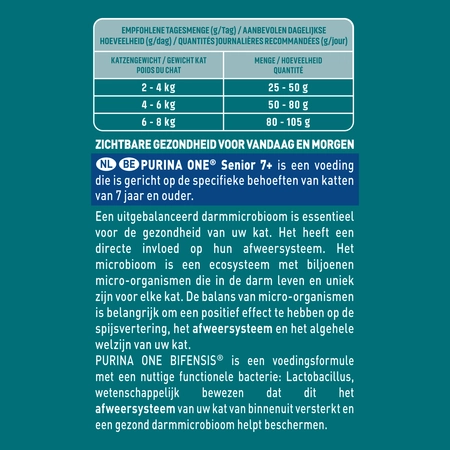 EMPFOHLENE TAGESMENGE (g/Tag) / AANBEVOLEN DAGELIJKSE HOEVEELHEID (g/dag) / QUANTITÉS JOURNALIÈRES RECOMMANDÉES (g/jour)

| KATZENGEWICHT / GEWICHT KAT POIDS DU CHAT | MENGE / HOEVEELHEID QUANTITÉ |
|---|---|
| 2 - 4 kg | 25 - 50 g |
| 4 - 6 kg | 50 - 80 g |
| 6 - 8 kg | 80 - 105 g |

ZICHTBARE GEZONDHEID VOOR VANDAAG EN MORGEN

NL BE PURINA ONE® Senior 7+ is een voeding die is gericht op de specifieke behoeften van katten van 7 jaar en ouder.

Een uitgebalanceerd darmmicrobioom is essentieel voor de gezondheid van uw kat. Het heeft een directe invloed op hun afweersysteem. Het microbioom is een ecosysteem met biljoenen micro-organismen die in de darm leven en uniek zijn voor elke kat. De balans van micro-organismen is belangrijk om een positief effect te hebben op de spijsvertering, het afweersysteem en het algehele welzijn van uw kat.
PURINA ONE BIFENSIS® is een voedingsformule met een nuttige functionele bacterie: Lactobacillus, wetenschappelijk bewezen dat dit het afweersysteem van uw kat van binnenuit versterkt en een gezond darmmicrobioom helpt beschermen.